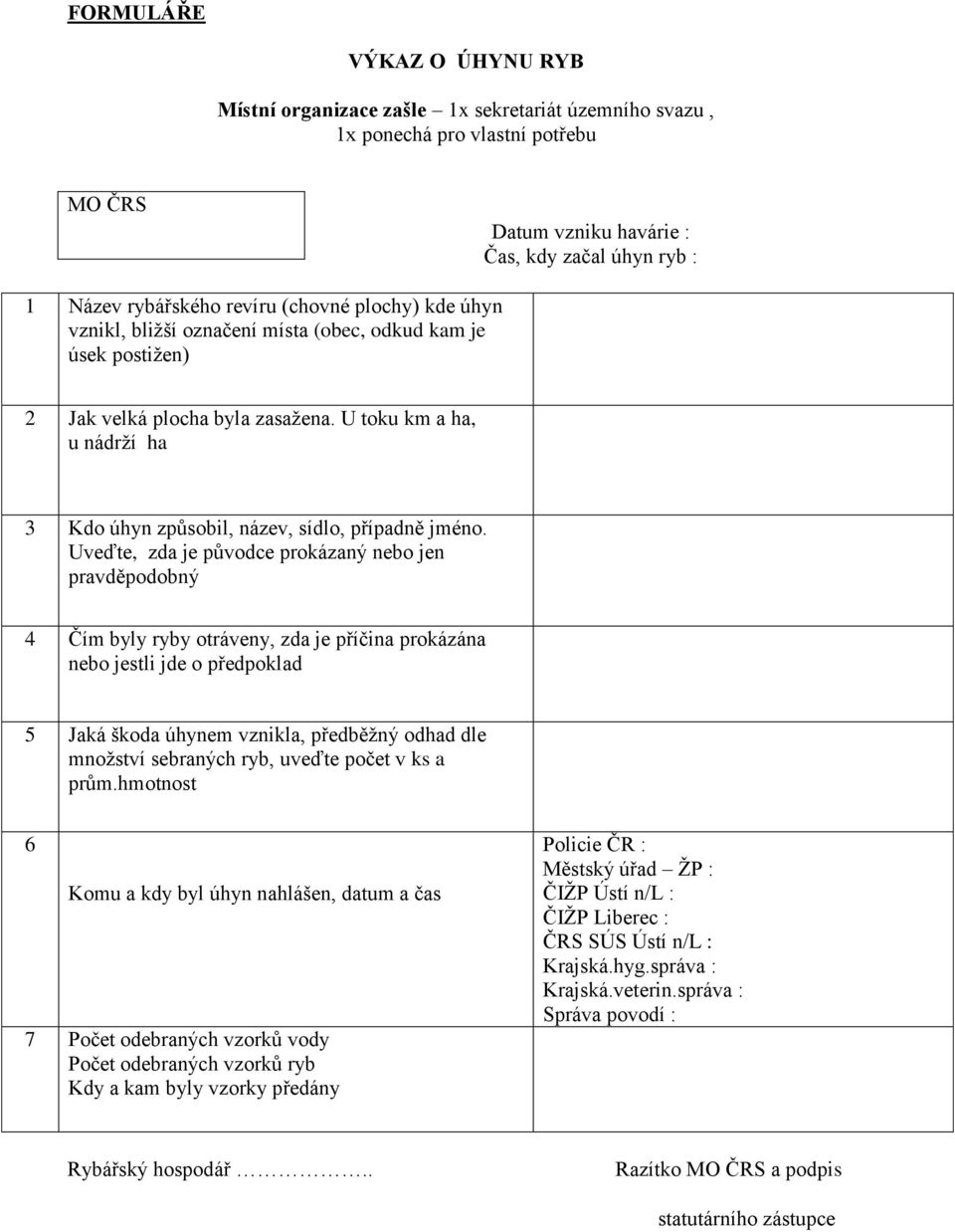 FORMULÁŘE

VÝKAZ O ÚHYNU RYB

Místní organizace zašle – 1x sekretariát územního svazu , 1x ponechá pro vlastní potřebu

MO ČRS

Datum vzniku havárie :
Čas, kdy začal úhyn ryb :

| | | |
|---|---|---|
| 1 | Název rybářského revíru (chovné plochy) kde úhyn vznikl, bližší označení místa (obec, odkud kam je úsek postižen) | |
| 2 | Jak velká plocha byla zasažena. U toku km a ha, u nádrží ha | |
| 3 | Kdo úhyn způsobil, název, sídlo, případně jméno. Uveďte, zda je původce prokázaný nebo jen pravděpodobný | |
| 4 | Čím byly ryby otráveny, zda je příčina prokázána nebo jestli jde o předpoklad | |
| 5 | Jaká škoda úhynem vznikla, předběžný odhad dle množství sebraných ryb, uveďte počet v ks a prům.hmotnost | |
| 6 | Komu a kdy byl úhyn nahlášen, datum a čas | Policie ČR : Městský úřad – ŽP : ČIŽP Ústí n/L : ČIŽP Liberec : ČRS SÚS Ústí n/L : Krajská.hyg.správa : Krajská.veterin.správa : Správa povodí : |
| 7 | Počet odebraných vzorků vody Počet odebraných vzorků ryb Kdy a kam byly vzorky předány | |

Rybářský hospodář ……………..

Razítko MO ČRS a podpis

statutárního zástupce